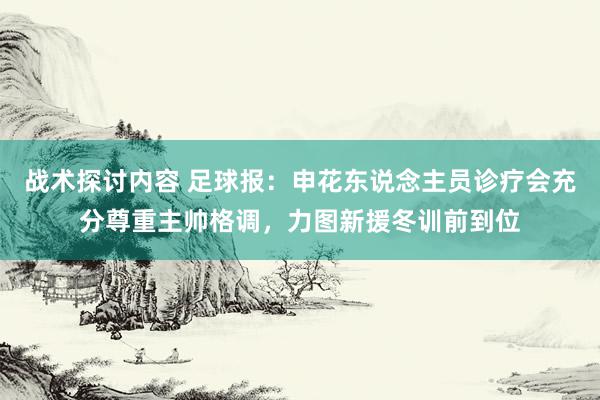 战术探讨内容 足球报：申花东说念主员诊疗会充分尊重主帅格调，力图新援冬训前到位